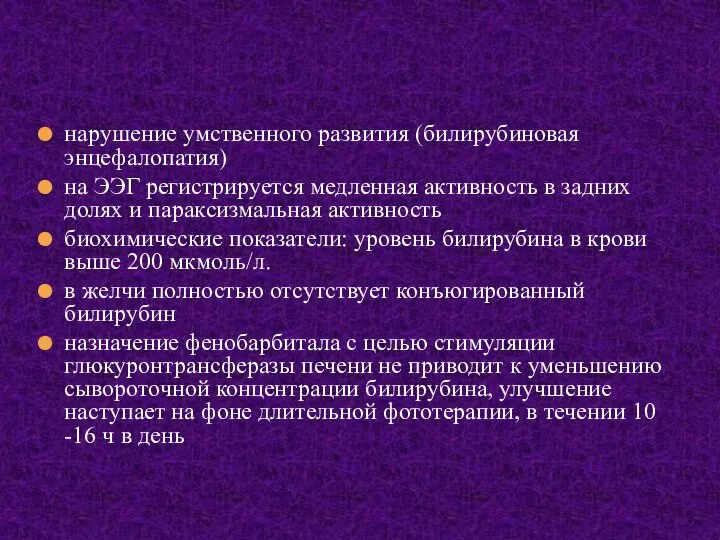 нарушение умственного развития (билирубиновая энцефалопатия)

на ЭЭГ регистрируется медленная активность в задних долях и параксизмальная активность

биохимические показатели: уровень билирубина в крови выше 200 мкмоль/л.

в желчи полностью отсутствует конъюгированный билирубин

назначение фенобарбитала с целью стимуляции глюкуронтрансферазы печени не приводит к уменьшению сывороточной концентрации билирубина, улучшение наступает на фоне длительной фототерапии, в течении 10 -16 ч в день